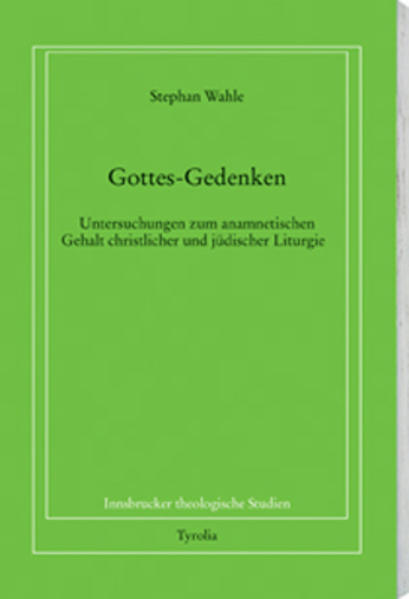 Stephan Wahle

Gottes-Gedenken

Untersuchungen zum anamnetischen Gehalt christlicher und jüdischer Liturgie

Innsbrucker theologische Studien

Tyrolia